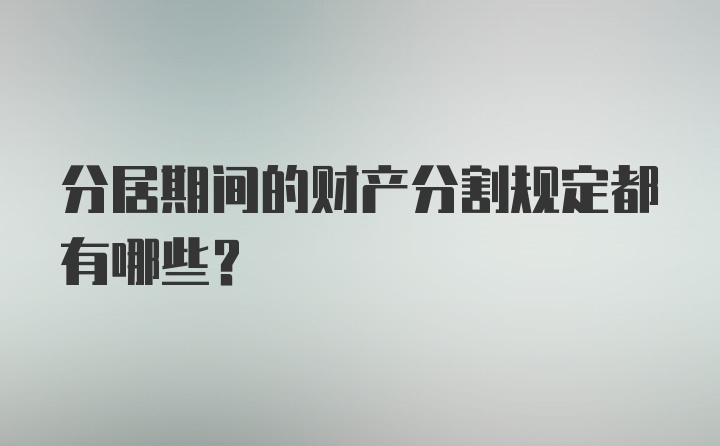 分居期间的财产分割规定都有哪些？